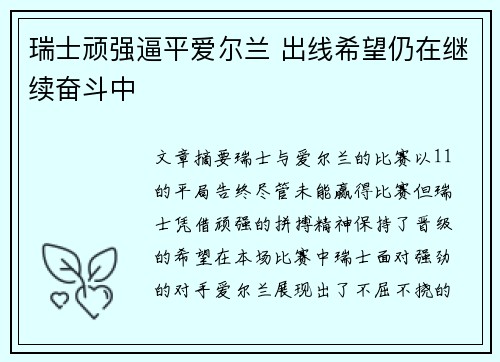 瑞士顽强逼平爱尔兰 出线希望仍在继续奋斗中

文章摘要瑞士与爱尔兰的比赛以11的平局告终尽管未能赢得比赛但瑞士凭借顽强的拼搏精神保持了晋级的希望在本场比赛中瑞士面对强劲的对手爱尔兰展现出了不屈不挠的